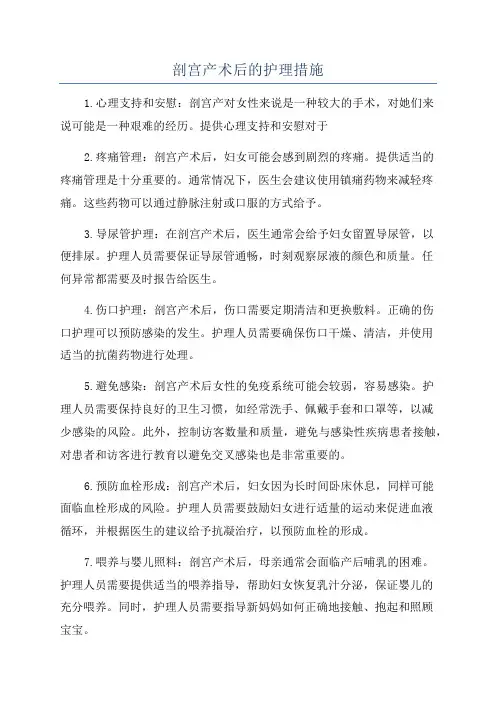 剖宫产术后的护理措施

1.心理支持和安慰：剖宫产对女性来说是一种较大的手术，对她们来说可能是一种艰难的经历。提供心理支持和安慰对于

2.疼痛管理：剖宫产术后，妇女可能会感到剧烈的疼痛。提供适当的疼痛管理是十分重要的。通常情况下，医生会建议使用镇痛药物来减轻疼痛。这些药物可以通过静脉注射或口服的方式给予。

3.导尿管护理：在剖宫产术后，医生通常会给予妇女留置导尿管，以便排尿。护理人员需要保证导尿管通畅，时刻观察尿液的颜色和质量。任何异常都需要及时报告给医生。

4.伤口护理：剖宫产术后，伤口需要定期清洁和更换敷料。正确的伤口护理可以预防感染的发生。护理人员需要确保伤口干燥、清洁，并使用适当的抗菌药物进行处理。

5.避免感染：剖宫产术后女性的免疫系统可能会较弱，容易感染。护理人员需要保持良好的卫生习惯，如经常洗手、佩戴手套和口罩等，以减少感染的风险。此外，控制访客数量和质量，避免与感染性疾病患者接触，对患者和访客进行教育以避免交叉感染也是非常重要的。

6.预防血栓形成：剖宫产术后，妇女因为长时间卧床休息，同样可能面临血栓形成的风险。护理人员需要鼓励妇女进行适量的运动来促进血液循环，并根据医生的建议给予抗凝治疗，以预防血栓的形成。

7.喂养与婴儿照料：剖宫产术后，母亲通常会面临产后哺乳的困难。护理人员需要提供适当的喂养指导，帮助妇女恢复乳汁分泌，保证婴儿的充分喂养。同时，护理人员需要指导新妈妈如何正确地接触、抱起和照顾宝宝。